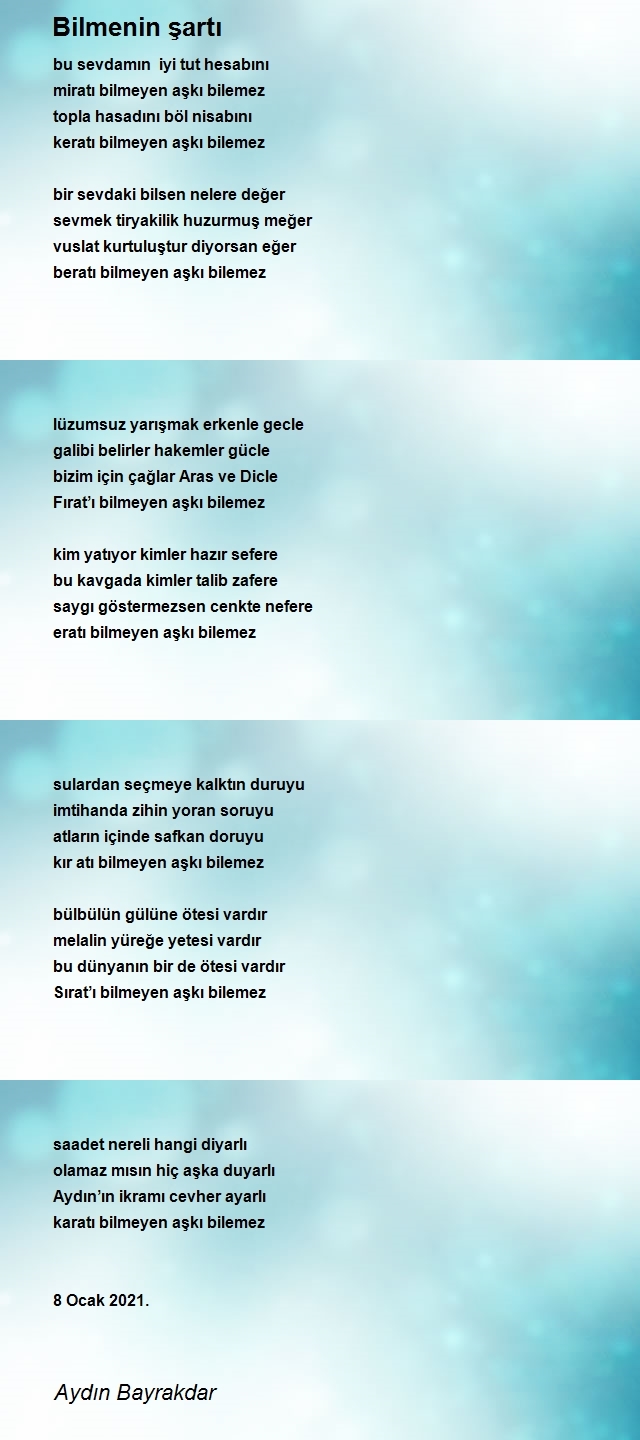 Bilmenin şartı

bu sevdamın iyi tut hesabını
miratı bilmeyen aşkı bilemez
topla hasadını böl nisabını
keratı bilmeyen aşkı bilemez

bir sevdaki bilsen nelere değer
sevmek tiryakilik huzurmuş meğer
vuslat kurtuluştur diyorsan eğer
beratı bilmeyen aşkı bilemez

lüzumsuz yarışmak erkenle gecle
galibi belirler hakemler gücle
bizim için çağlar Aras ve Dicle
Fırat'ı bilmeyen aşkı bilemez

kim yatıyor kimler hazır sefere
bu kavgada kimler talib zafere
saygı göstermezsen cenkte nefere
eratı bilmeyen aşkı bilemez

sulardan seçmeye kalktın duruyu
imtihanda zihin yoran soruyu
atların içinde safkan doruyu
kır atı bilmeyen aşkı bilemez

bülbülün gülüne ötesi vardır
melalin yüreğe yetesi vardır
bu dünyanın bir de ötesi vardır
Sırat'ı bilmeyen aşkı bilemez

saadet nereli hangi diyarlı
olamaz mısın hiç aşka duyarlı
Aydın'ın ikramı cevher ayarlı
karatı bilmeyen aşkı bilemez

8 Ocak 2021.

Aydın Bayrakdar